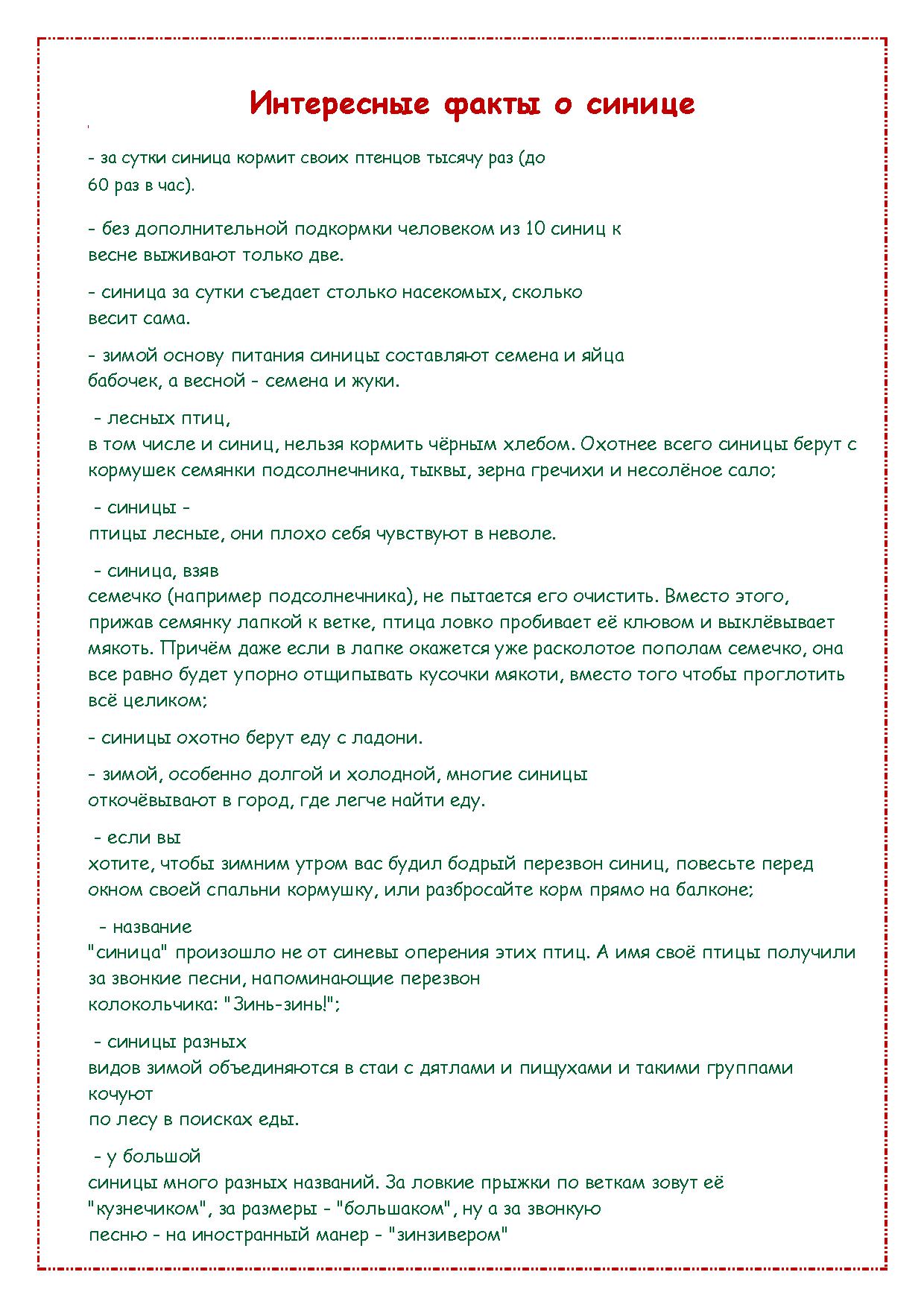 Интересные факты о синице

- за сутки синица кормит своих птенцов тысячу раз (до 60 раз в час).

- без дополнительной подкормки человеком из 10 синиц к весне выживают только две.

- синица за сутки съедает столько насекомых, сколько весит сама.

- зимой основу питания синицы составляют семена и яйца бабочек, а весной - семена и жуки.

- лесных птиц, в том числе и синиц, нельзя кормить чёрным хлебом. Охотнее всего синицы берут с кормушек семянки подсолнечника, тыквы, зерна гречихи и несолёное сало;

- синицы - птицы лесные, они плохо себя чувствуют в неволе.

- синица, взяв семечко (например подсолнечника), не пытается его очистить. Вместо этого, прижав семянку лапкой к ветке, птица ловко пробивает её клювом и выклёвывает мякоть. Причём даже если в лапке окажется уже расколотое пополам семечко, она все равно будет упорно отщипывать кусочки мякоти, вместо того чтобы проглотить всё целиком;

- синицы охотно берут еду с ладони.

- зимой, особенно долгой и холодной, многие синицы откочёвывают в город, где легче найти еду.

- если вы хотите, чтобы зимним утром вас будил бодрый перезвон синиц, повесьте перед окном своей спальни кормушку, или разбросайте корм прямо на балконе;

- название "синица" произошло не от синевы оперения этих птиц. А имя своё птицы получили за звонкие песни, напоминающие перезвон колокольчика: "Зинь-зинь!";

- синицы разных видов зимой объединяются в стаи с дятлами и пищухами и такими группами кочуют по лесу в поисках еды.

- у большой синицы много разных названий. За ловкие прыжки по веткам зовут её "кузнечиком", за размеры - "большаком", ну а за звонкую песню - на иностранный манер - "зинзивером"